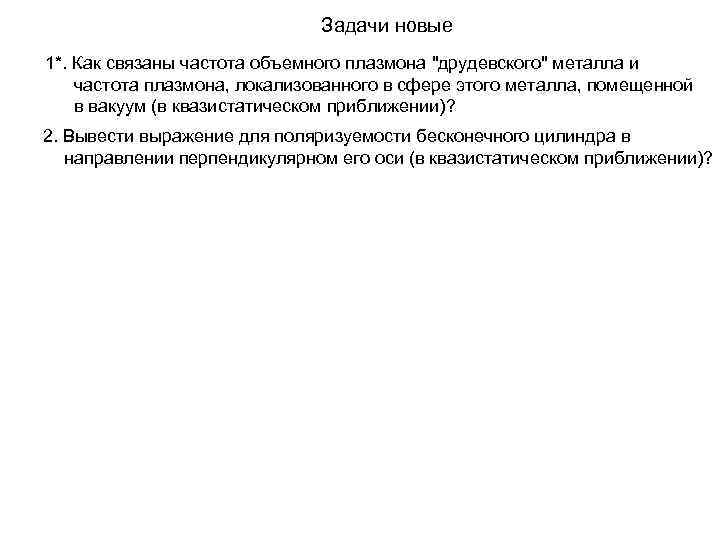 Задачи новые

1*. Как связаны частота объемного плазмона "друдевского" металла и частота плазмона, локализованного в сфере этого металла, помещенной в вакуум (в квазистатическом приближении)?

2. Вывести выражение для поляризуемости бесконечного цилиндра в направлении перпендикулярном его оси (в квазистатическом приближении)?